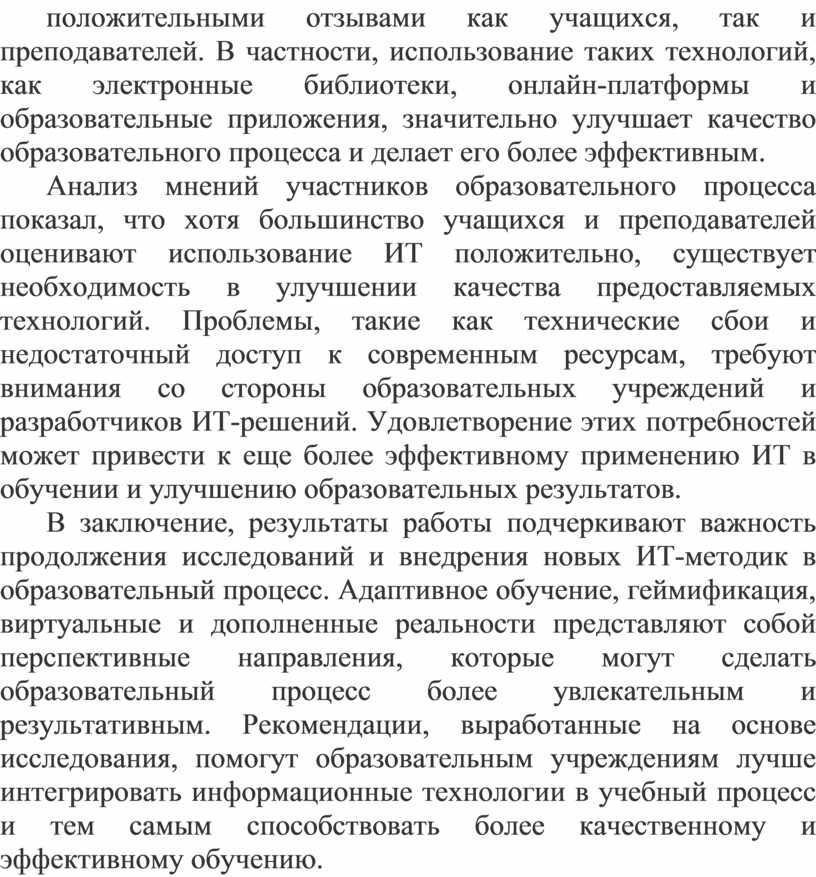 положительными отзывами как учащихся, так и преподавателей. В частности, использование таких технологий, как электронные библиотеки, онлайн-платформы и образовательные приложения, значительно улучшает качество образовательного процесса и делает его более эффективным.

Анализ мнений участников образовательного процесса показал, что хотя большинство учащихся и преподавателей оценивают использование ИТ положительно, существует необходимость в улучшении качества предоставляемых технологий. Проблемы, такие как технические сбои и недостаточный доступ к современным ресурсам, требуют внимания со стороны образовательных учреждений и разработчиков ИТ-решений. Удовлетворение этих потребностей может привести к еще более эффективному применению ИТ в обучении и улучшению образовательных результатов.

В заключение, результаты работы подчеркивают важность продолжения исследований и внедрения новых ИТ-методик в образовательный процесс. Адаптивное обучение, геймификация, виртуальные и дополненные реальности представляют собой перспективные направления, которые могут сделать образовательный процесс более увлекательным и результативным. Рекомендации, выработанные на основе исследования, помогут образовательным учреждениям лучше интегрировать информационные технологии в учебный процесс и тем самым способствовать более качественному и эффективному обучению.